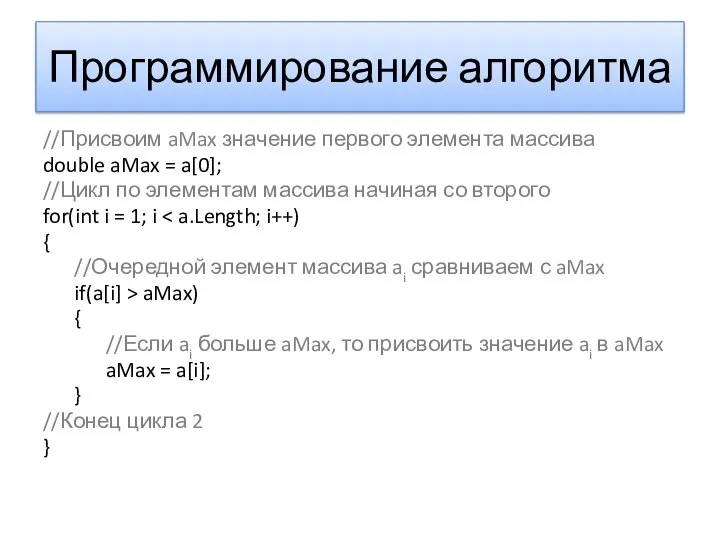 Программирование алгоритма

//Присвоим aMax значение первого элемента массива
double aMax = a[0];
//Цикл по элементам массива начиная со второго
for(int i = 1; i < a.Length; i++)
{
//Очередной элемент массива $a_i$ сравниваем с aMax
if(a[i] > aMax)
{
//Если $a_i$ больше aMax, то присвоить значение $a_i$ в aMax
aMax = a[i];
}
//Конец цикла 2
}